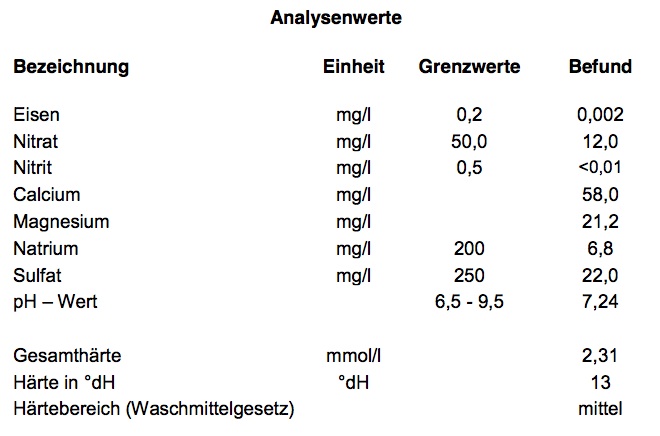 Analysenwerte

| Bezeichnung | Einheit | Grenzwerte | Befund |
|---|---|---|---|
| Eisen | mg/l | 0,2 | 0,002 |
| Nitrat | mg/l | 50,0 | 12,0 |
| Nitrit | mg/l | 0,5 | <0,01 |
| Calcium | mg/l | | 58,0 |
| Magnesium | mg/l | | 21,2 |
| Natrium | mg/l | 200 | 6,8 |
| Sulfat | mg/l | 250 | 22,0 |
| pH – Wert | | 6,5 - 9,5 | 7,24 |
| Gesamthärte | mmol/l | | 2,31 |
| Härte in °dH | °dH | | 13 |
| Härtebereich (Waschmittelgesetz) | | | mittel |